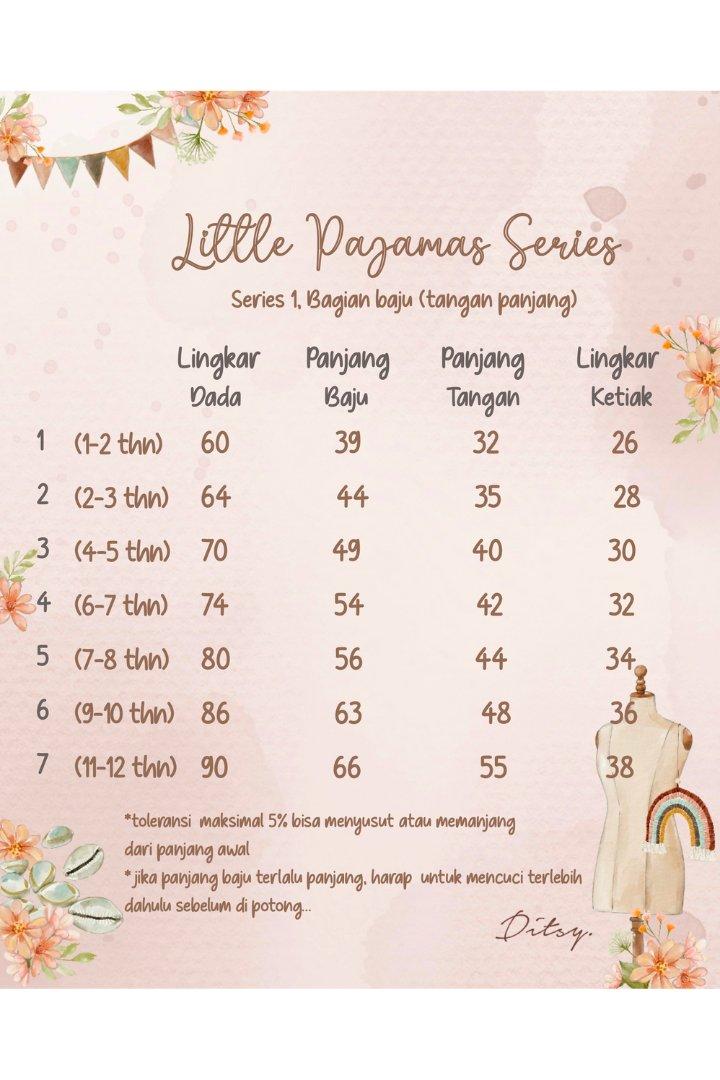 Little Pajamas Series

Series 1, Bagian baju (tangan panjang)

| | | Lingkar Dada | Panjang Baju | Panjang Tangan | Lingkar Ketiak |
|---|---|---|---|---|---|
| 1 | (1-2 thn) | 60 | 39 | 32 | 26 |
| 2 | (2-3 thn) | 64 | 44 | 35 | 28 |
| 3 | (4-5 thn) | 70 | 49 | 40 | 30 |
| 4 | (6-7 thn) | 74 | 54 | 42 | 32 |
| 5 | (7-8 thn) | 80 | 56 | 44 | 34 |
| 6 | (9-10 thn) | 86 | 63 | 48 | 36 |
| 7 | (11-12 thn) | 90 | 66 | 55 | 38 |

*toleransi maksimal 5% bisa menyusut atau memanjang dari panjang awal
*jika panjang baju terlalu panjang, harap untuk mencuci terlebih dahulu sebelum di potong...

Ditsy.